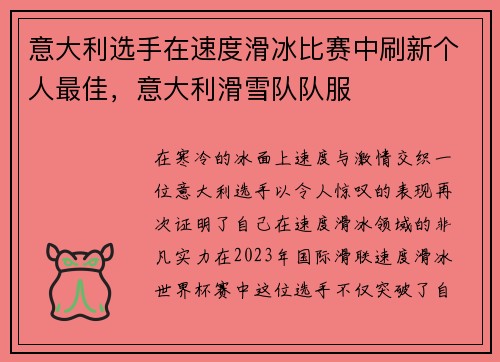 意大利选手在速度滑冰比赛中刷新个人最佳，意大利滑雪队队服

在寒冷的冰面上速度与激情交织一位意大利选手以令人惊叹的表现再次证明了自己在速度滑冰领域的非凡实力在2023年国际滑联速度滑冰世界杯赛中这位选手不仅突破了自